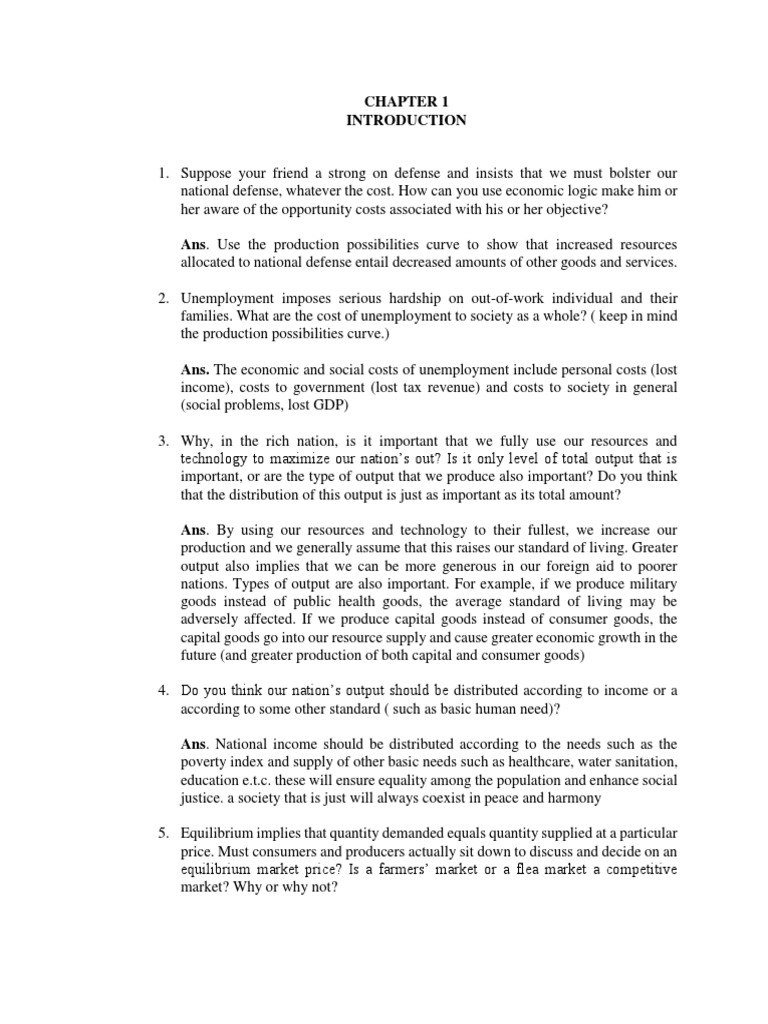 CHAPTER 1
INTRODUCTION

1. Suppose your friend a strong on defense and insists that we must bolster our national defense, whatever the cost. How can you use economic logic make him or her aware of the opportunity costs associated with his or her objective?

Ans. Use the production possibilities curve to show that increased resources allocated to national defense entail decreased amounts of other goods and services.

2. Unemployment imposes serious hardship on out-of-work individual and their families. What are the cost of unemployment to society as a whole? ( keep in mind the production possibilities curve.)

Ans. The economic and social costs of unemployment include personal costs (lost income), costs to government (lost tax revenue) and costs to society in general (social problems, lost GDP)

3. Why, in the rich nation, is it important that we fully use our resources and technology to maximize our nation's out? Is it only level of total output that is important, or are the type of output that we produce also important? Do you think that the distribution of this output is just as important as its total amount?

Ans. By using our resources and technology to their fullest, we increase our production and we generally assume that this raises our standard of living. Greater output also implies that we can be more generous in our foreign aid to poorer nations. Types of output are also important. For example, if we produce military goods instead of public health goods, the average standard of living may be adversely affected. If we produce capital goods instead of consumer goods, the capital goods go into our resource supply and cause greater economic growth in the future (and greater production of both capital and consumer goods)

4. Do you think our nation's output should be distributed according to income or a according to some other standard ( such as basic human need)?

Ans. National income should be distributed according to the needs such as the poverty index and supply of other basic needs such as healthcare, water sanitation, education e.t.c. these will ensure equality among the population and enhance social justice. a society that is just will always coexist in peace and harmony

5. Equilibrium implies that quantity demanded equals quantity supplied at a particular price. Must consumers and producers actually sit down to discuss and decide on an equilibrium market price? Is a farmers' market or a flea market a competitive market? Why or why not?